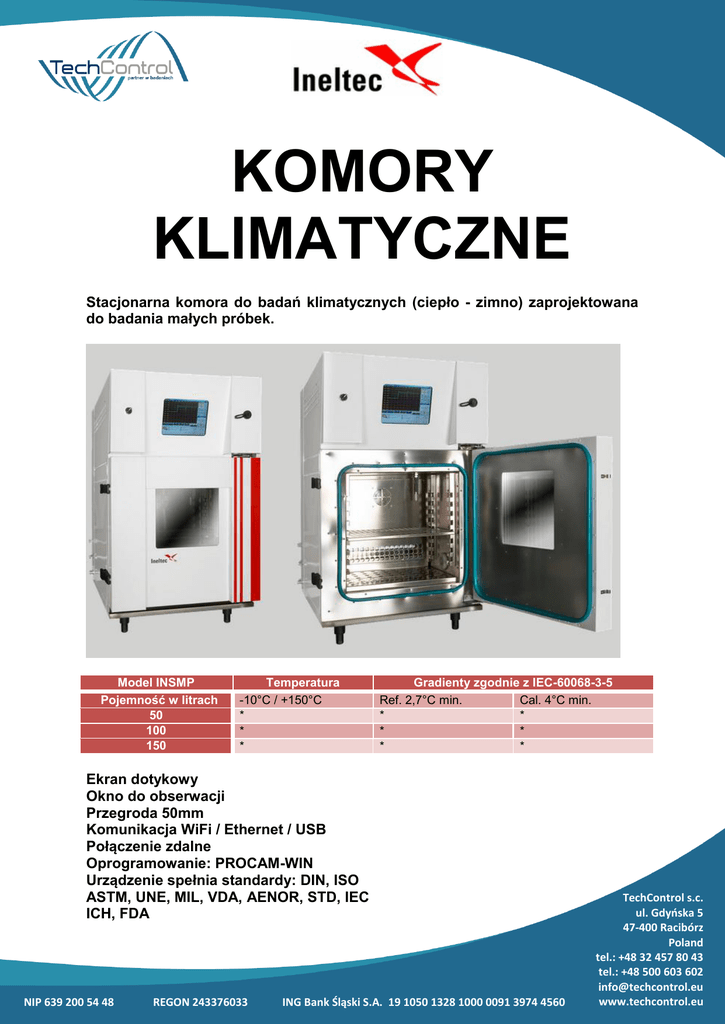 TechControl
partner w badaniach

Ineltec

KOMORY KLIMATYCZNE

Stacjonarna komora do badań klimatycznych (ciepło - zimno) zaprojektowana do badania małych próbek.

Ineltec

| Model INSMP | Temperatura | Gradienty zgodnie z IEC-60068-3-5 | |
|---|---|---|---|
| Pojemność w litrach | -10°C / +150°C | Ref. 2,7°C min. | Cal. 4°C min. |
| 50 | * | * | * |
| 100 | * | * | * |
| 150 | * | * | * |

Ekran dotykowy
Okno do obserwacji
Przegroda 50mm
Komunikacja WiFi / Ethernet / USB
Połączenie zdalne
Oprogramowanie: PROCAM-WIN
Urządzenie spełnia standardy: DIN, ISO ASTM, UNE, MIL, VDA, AENOR, STD, IEC ICH, FDA

TechControl s.c.
ul. Gdyńska 5
47-400 Racibórz
Poland
tel.: +48 32 457 80 43
tel.: +48 500 603 602
info@techcontrol.eu
www.techcontrol.eu

NIP 639 200 54 48 REGON 243376033 ING Bank Śląski S.A. 19 1050 1328 1000 0091 3974 4560